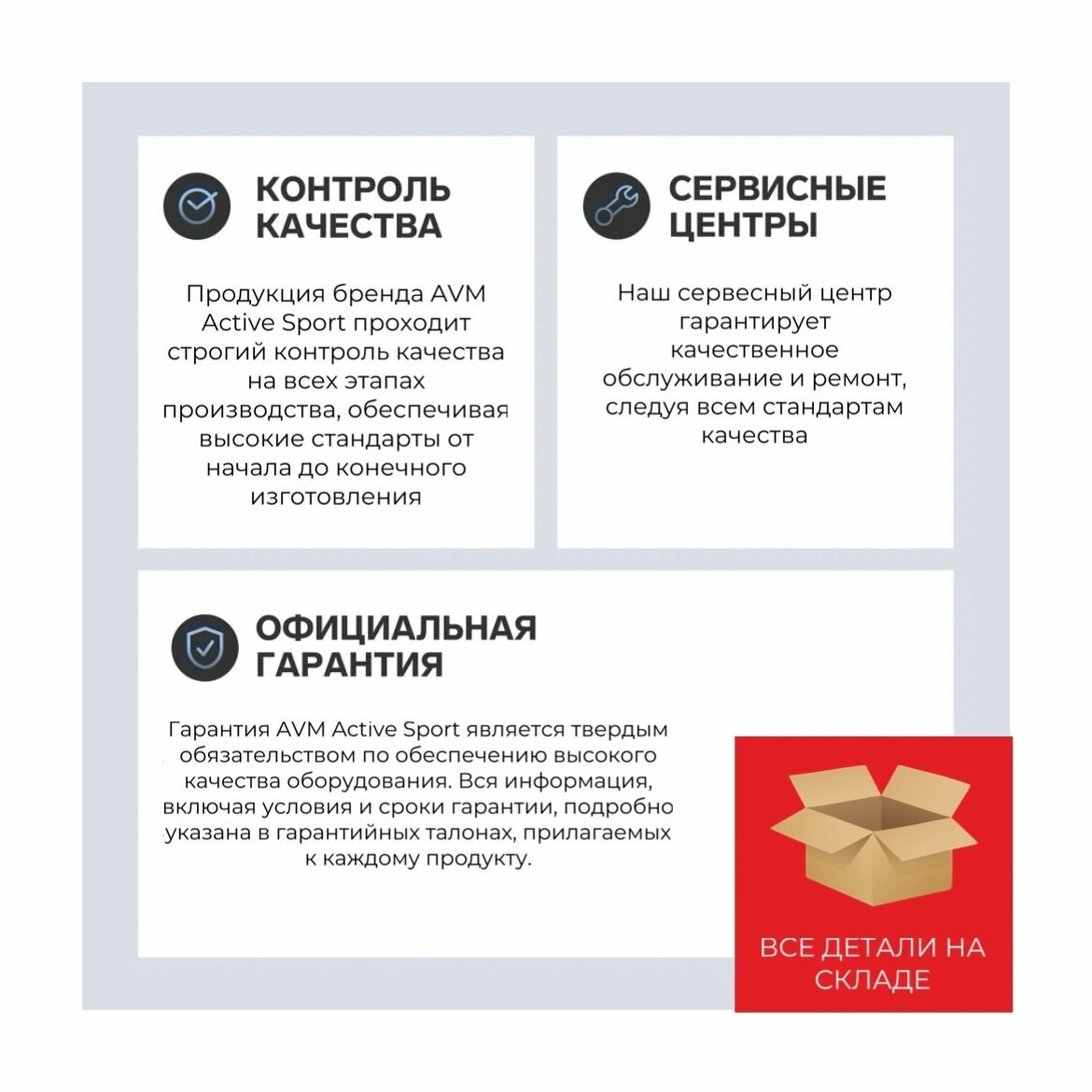 КОНТРОЛЬ КАЧЕСТВА

Продукция бренда AVM Active Sport проходит строгий контроль качества на всех этапах производства, обеспечивая высокие стандарты от начала до конечного изготовления

СЕРВИСНЫЕ ЦЕНТРЫ

Наш сервесный центр гарантирует качественное обслуживание и ремонт, следуя всем стандартам качества

ОФИЦИАЛЬНАЯ ГАРАНТИЯ

Гарантия AVM Active Sport является твердым обязательством по обеспечению высокого качества оборудования. Вся информация, включая условия и сроки гарантии, подробно указана в гарантийных талонах, прилагаемых к каждому продукту.

ВСЕ ДЕТАЛИ НА СКЛАДЕ